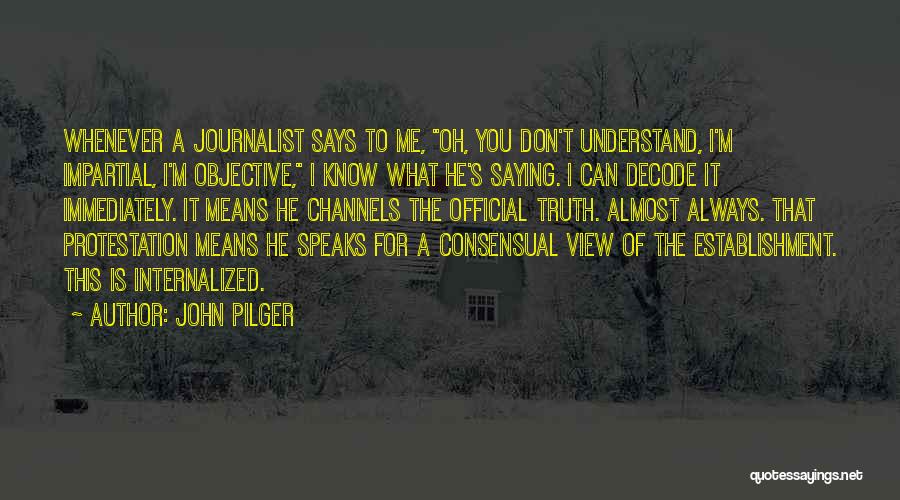 WHENEVER A JOURNALIST SAYS TO ME, "OH, YOU DON'T UNDERSTAND, I'M IMPARTIAL, I'M OBJECTIVE," I KNOW WHAT HE'S SAYING. I CAN DECODE IT IMMEDIATELY. IT MEANS HE CHANNELS THE OFFICIAL TRUTH. ALMOST ALWAYS. THAT PROTESTATION MEANS HE SPEAKS FOR A CONSENSUAL VIEW OF THE ESTABLISHMENT. THIS IS INTERNALIZED.

~ AUTHOR: JOHN PILGER

quotessayings.net